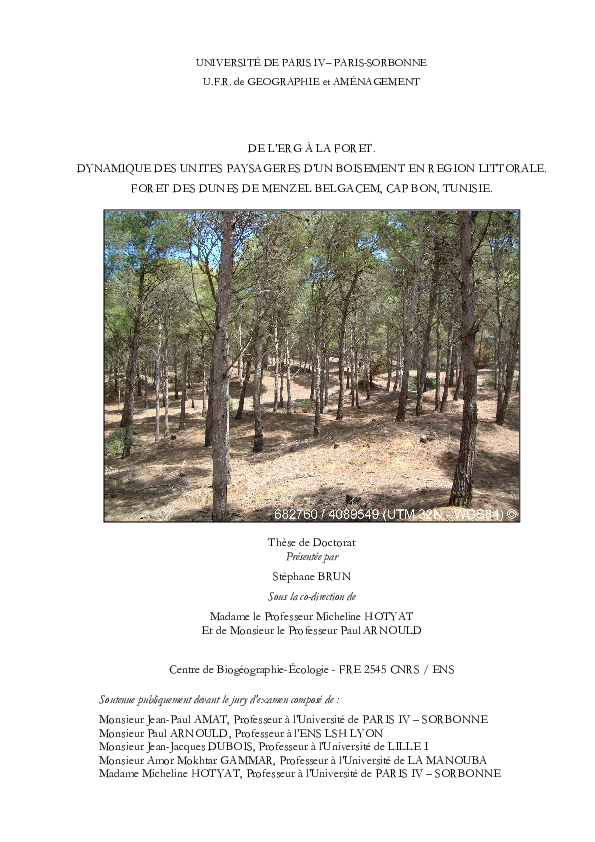 UNIVERSITÉ DE PARIS IV – PARIS-SORBONNE
U.F.R. de GEOGRAPHIE et AMÉNAGEMENT

DE L'ERG À LA FORET.
DYNAMIQUE DES UNITES PAYSAGERES D'UN BOISEMENT EN REGION LITTORALE.
FORET DES DUNES DE MENZEL BELGACEM, CAP BON, TUNISIE.

682760 / 4089549 (UTM 32N - WGS84) ©

Thèse de Doctorat
Présentée par
Stéphane BRUN
Sous la co-direction de
Madame le Professeur Micheline HOTYAT
Et de Monsieur le Professeur Paul ARNOULD

Centre de Biogéographie-Écologie - FRE 2545 CNRS / ENS

Soutenue publiquement devant le jury d'examen composé de :

Monsieur Jean-Paul AMAT, Professeur à l'Université de PARIS IV – SORBONNE
Monsieur Paul ARNOULD, Professeur à l'ENS LSH LYON
Monsieur Jean-Jacques DUBOIS, Professeur à l'Université de LILLE I
Monsieur Amor Mokhtar GAMMAR, Professeur à l'Université de LA MANOUBA
Madame Micheline HOTYAT, Professeur à l'Université de PARIS IV – SORBONNE